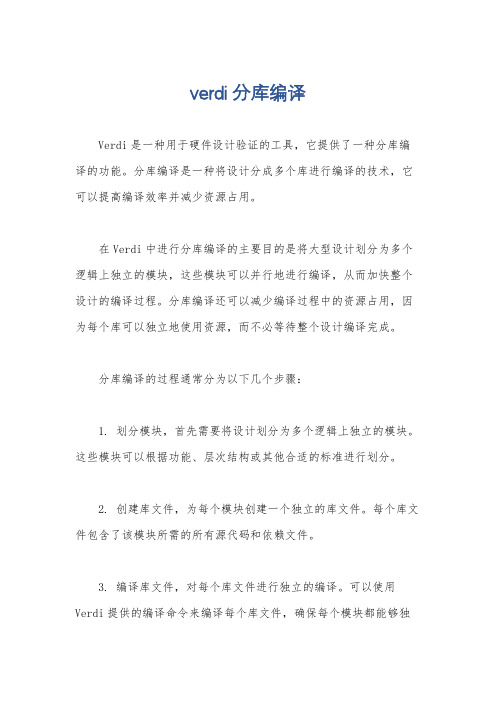 verdi 分库编译

Verdi 是一种用于硬件设计验证的工具，它提供了一种分库编译的功能。分库编译是一种将设计分成多个库进行编译的技术，它可以提高编译效率并减少资源占用。

在 Verdi 中进行分库编译的主要目的是将大型设计划分为多个逻辑上独立的模块，这些模块可以并行地进行编译，从而加快整个设计的编译过程。分库编译还可以减少编译过程中的资源占用，因为每个库可以独立地使用资源，而不必等待整个设计编译完成。

分库编译的过程通常分为以下几个步骤：

1. 划分模块，首先需要将设计划分为多个逻辑上独立的模块。这些模块可以根据功能、层次结构或其他合适的标准进行划分。

2. 创建库文件，为每个模块创建一个独立的库文件。每个库文件包含了该模块所需的所有源代码和依赖文件。

3. 编译库文件，对每个库文件进行独立的编译。可以使用 Verdi 提供的编译命令来编译每个库文件，确保每个模块都能够独